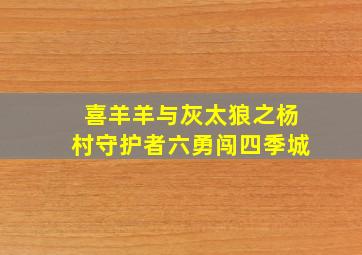 喜羊羊与灰太狼之杨村守护者六勇闯四季城